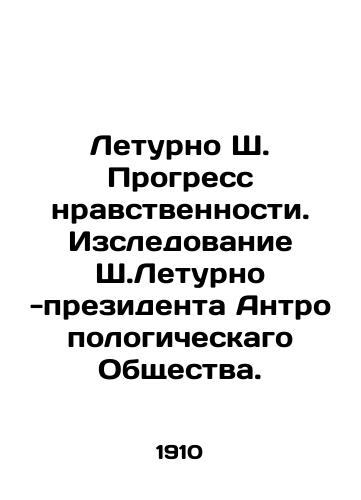 Летурно Ш. Прогресс нравственности. Изследование Ш.Летурно -президента Антро пологическаго Общества.

1910